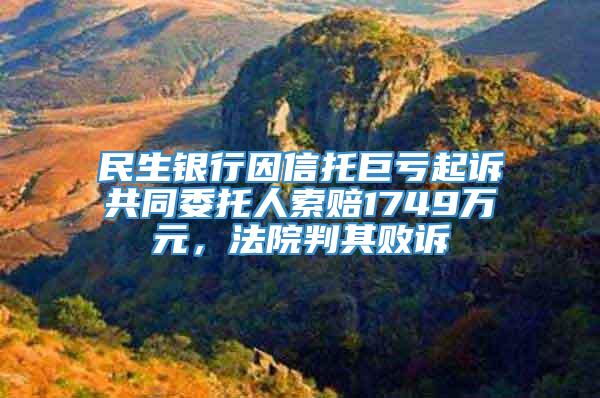 民生银行因信托巨亏起诉共同委托人索赔1749万元，法院判其败诉